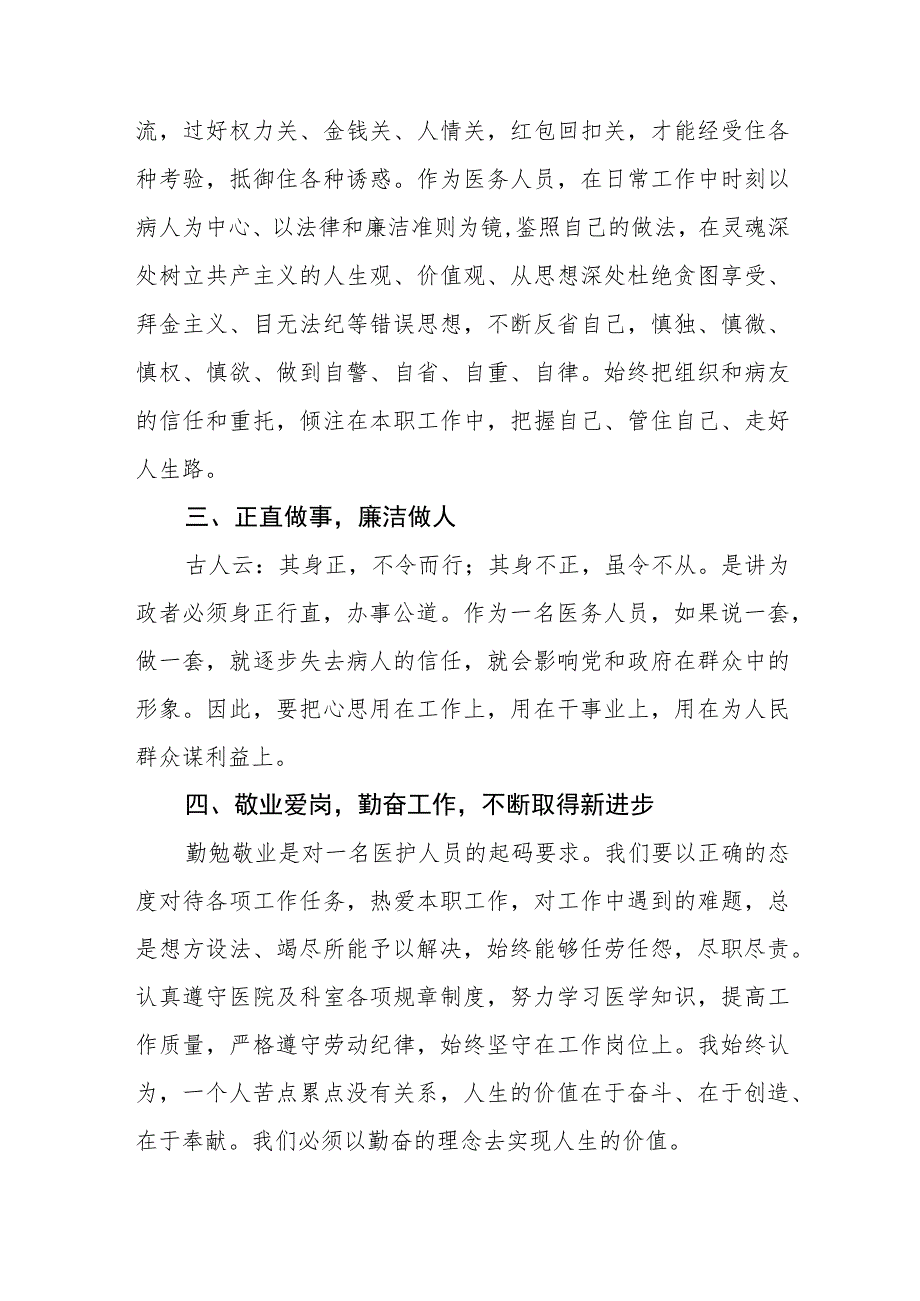 流，过好权力关、金钱关、人情关，红包回扣关，才能经受住各种考验，抵御住各种诱惑。作为医务人员，在日常工作中时刻以病人为中心、以法律和廉洁准则为镜,鉴照自己的做法，在灵魂深处树立共产主义的人生观、价值观、从思想深处杜绝贪图享受、拜金主义、目无法纪等错误思想，不断反省自己，慎独、慎微、慎权、慎欲、做到自警、自省、自重、自律。始终把组织和病友的信任和重托，倾注在本职工作中，把握自己、管住自己、走好人生路。

三、正直做事，廉洁做人

古人云：其身正，不令而行；其身不正，虽令不从。是讲为政者必须身正行直，办事公道。作为一名医务人员，如果说一套，做一套，就逐步失去病人的信任，就会影响党和政府在群众中的形象。因此，要把心思用在工作上，用在干事业上，用在为人民群众谋利益上。

四、敬业爱岗，勤奋工作，不断取得新进步

勤勉敬业是对一名医护人员的起码要求。我们要以正确的态度对待各项工作任务，热爱本职工作，对工作中遇到的难题，总是想方设法、竭尽所能予以解决，始终能够任劳任怨，尽职尽责。认真遵守医院及科室各项规章制度，努力学习医学知识，提高工作质量，严格遵守劳动纪律，始终坚守在工作岗位上。我始终认为，一个人苦点累点没有关系，人生的价值在于奋斗、在于创造、在于奉献。我们必须以勤奋的理念去实现人生的价值。